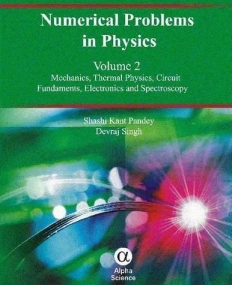 Numerical Problems in Physics

Volume 2

Mechanics, Thermal Physics, Circuit Fundaments, Electronics and Spectroscopy

Shashi Kant Pandey

Devraj Singh

α

Alpha Science